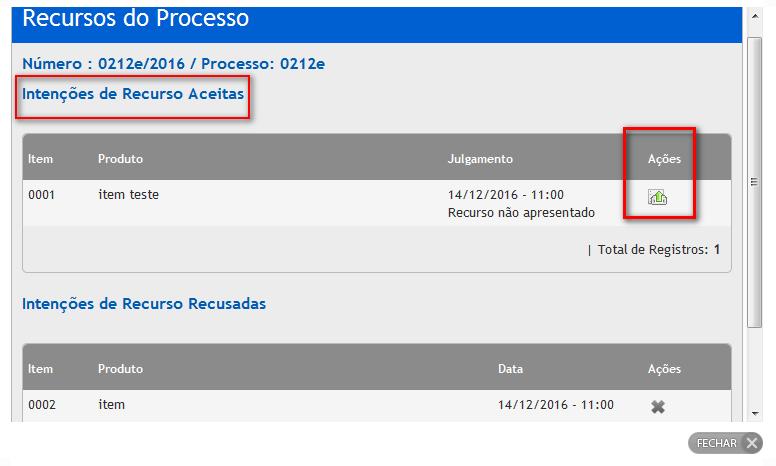 Recursos do Processo

Número : 0212e/2016 / Processo: 0212e

Intenções de Recurso Aceitas

| Item | Produto | Julgamento | Ações |
|---|---|---|---|
| 0001 | item teste | 14/12/2016 - 11:00 Recurso não apresentado | |

| Total de Registros: 1

Intenções de Recurso Recusadas

| Item | Produto | Data | Ações |
|---|---|---|---|
| 0002 | item | 14/12/2016 - 11:00 | |

FECHAR